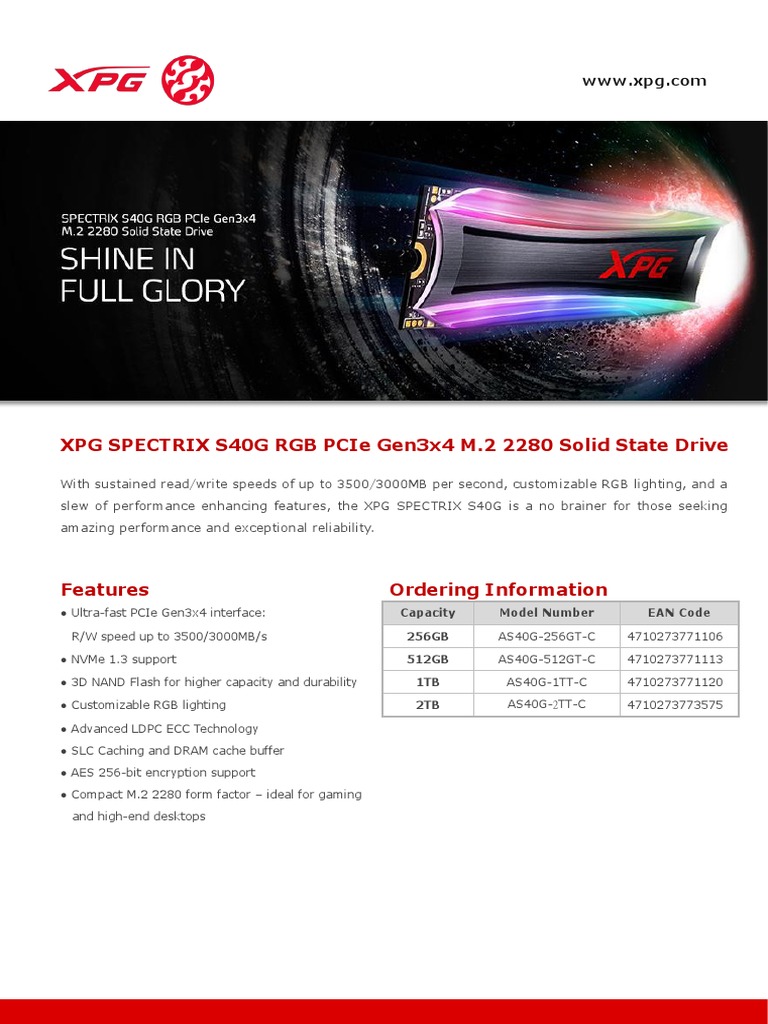 XPG

www.xpg.com

SPECTRIX S40G RGB PCIe Gen3x4 M.2 2280 Solid State Drive

SHINE IN FULL GLORY

XPG

XPG SPECTRIX S40G RGB PCIe Gen3x4 M.2 2280 Solid State Drive

With sustained read/write speeds of up to 3500/3000MB per second, customizable RGB lighting, and a slew of performance enhancing features, the XPG SPECTRIX S40G is a no brainer for those seeking amazing performance and exceptional reliability.

Features

• Ultra-fast PCIe Gen3x4 interface: R/W speed up to 3500/3000MB/s
• NVMe 1.3 support
• 3D NAND Flash for higher capacity and durability
• Customizable RGB lighting
• Advanced LDPC ECC Technology
• SLC Caching and DRAM cache buffer
• AES 256-bit encryption support
• Compact M.2 2280 form factor – ideal for gaming and high-end desktops

Ordering Information

| Capacity | Model Number | EAN Code |
|---|---|---|
| 256GB | AS40G-256GT-C | 4710273771106 |
| 512GB | AS40G-512GT-C | 4710273771113 |
| 1TB | AS40G-1TT-C | 4710273771120 |
| 2TB | AS40G-2TT-C | 4710273773575 |